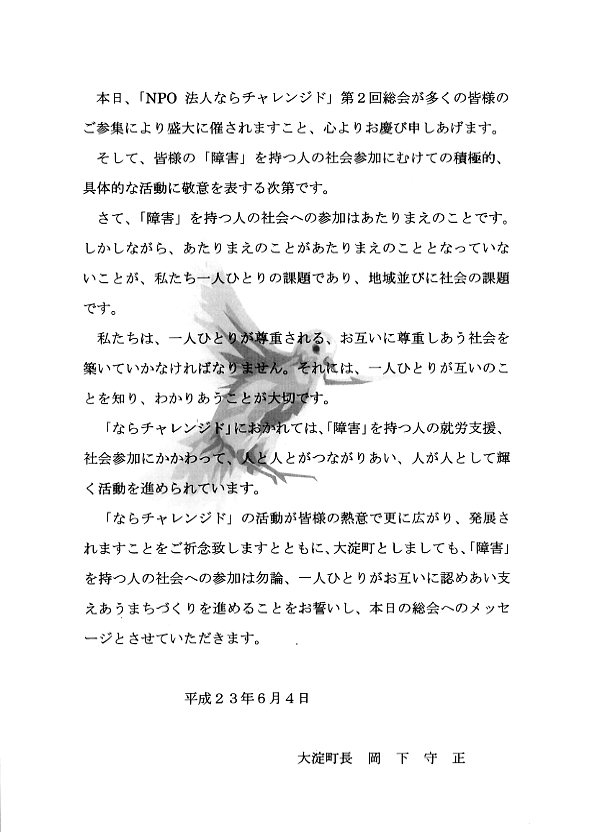 本日、「NPO 法人ならチャレンジド」第２回総会が多くの皆様のご参集により盛大に催されますこと、心よりお慶び申しあげます。

そして、皆様の「障害」を持つ人の社会参加にむけての積極的、具体的な活動に敬意を表する次第です。

さて、「障害」を持つ人の社会への参加はあたりまえのことです。しかしながら、あたりまえのことがあたりまえのこととなっていないことが、私たち一人ひとりの課題であり、地域並びに社会の課題です。

私たちは、一人ひとりが尊重される、お互いに尊重しあう社会を築いていかなければなりません。それには、一人ひとりが互いのことを知り、わかりあうことが大切です。

「ならチャレンジド」におかれては、「障害」を持つ人の就労支援、社会参加にかかわって、人と人とがつながりあい、人が人として輝く活動を進められています。

「ならチャレンジド」の活動が皆様の熱意で更に広がり、発展されますことをご祈念致しますとともに、大淀町としましても、「障害」を持つ人の社会への参加は勿論、一人ひとりがお互いに認めあい支えあうまちづくりを進めることをお誓いし、本日の総会へのメッセージとさせていただきます。

平成２３年６月４日

大淀町長　岡　下　守　正